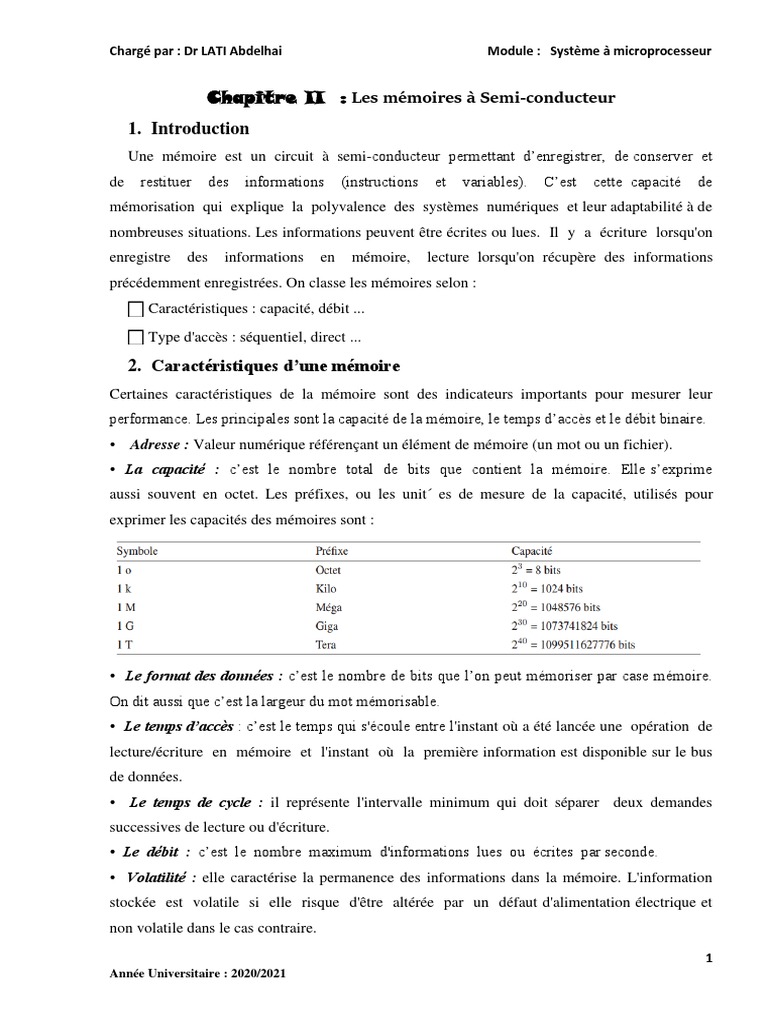 Chargé par : Dr LATI Abdelhai

Module : Système à microprocesseur

Chapitre II : Les mémoires à Semi-conducteur

1. Introduction

Une mémoire est un circuit à semi-conducteur permettant d'enregistrer, de conserver et de restituer des informations (instructions et variables). C'est cette capacité de mémorisation qui explique la polyvalence des systèmes numériques et leur adaptabilité à de nombreuses situations. Les informations peuvent être écrites ou lues. Il y a écriture lorsqu'on enregistre des informations en mémoire, lecture lorsqu'on récupère des informations précédemment enregistrées. On classe les mémoires selon :

Caractéristiques : capacité, débit ...

Type d'accès : séquentiel, direct ...

2. Caractéristiques d'une mémoire

Certaines caractéristiques de la mémoire sont des indicateurs importants pour mesurer leur performance. Les principales sont la capacité de la mémoire, le temps d'accès et le débit binaire.

• Adresse : Valeur numérique référençant un élément de mémoire (un mot ou un fichier).

• La capacité : c'est le nombre total de bits que contient la mémoire. Elle s'exprime aussi souvent en octet. Les préfixes, ou les unit´ es de mesure de la capacité, utilisés pour exprimer les capacités des mémoires sont :

| Symbole | Préfixe | Capacité |
|---|---|---|
| 1 o | Octet | $2^3 = 8$ bits |
| 1 k | Kilo | $2^{10} = 1024$ bits |
| 1 M | Méga | $2^{20} = 1048576$ bits |
| 1 G | Giga | $2^{30} = 1073741824$ bits |
| 1 T | Tera | $2^{40} = 1099511627776$ bits |

• Le format des données : c'est le nombre de bits que l'on peut mémoriser par case mémoire. On dit aussi que c'est la largeur du mot mémorisable.

• Le temps d'accès : c'est le temps qui s'écoule entre l'instant où a été lancée une opération de lecture/écriture en mémoire et l'instant où la première information est disponible sur le bus de données.

• Le temps de cycle : il représente l'intervalle minimum qui doit séparer deux demandes successives de lecture ou d'écriture.

• Le débit : c'est le nombre maximum d'informations lues ou écrites par seconde.

• Volatilité : elle caractérise la permanence des informations dans la mémoire. L'information stockée est volatile si elle risque d'être altérée par un défaut d'alimentation électrique et non volatile dans le cas contraire.

1

Année Universitaire : 2020/2021